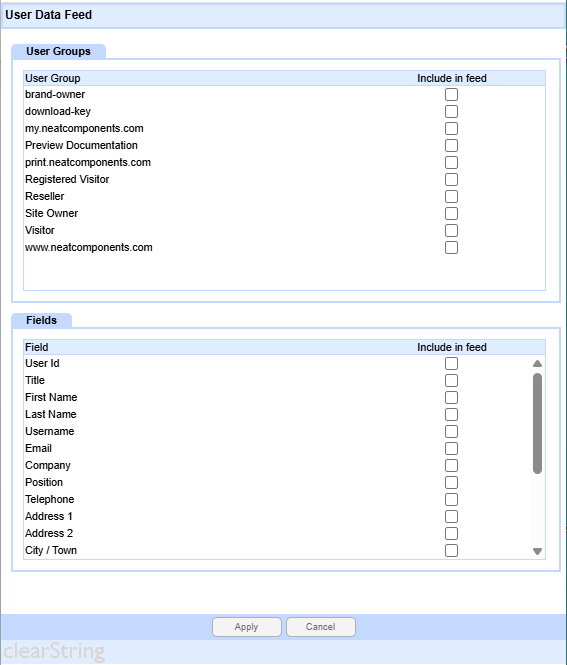 User Data Feed

User Groups

| User Group | Include in feed |
|---|---|
| brand-owner | |
| download-key | |
| my.neatcomponents.com | |
| Preview Documentation | |
| print.neatcomponents.com | |
| Registered Visitor | |
| Reseller | |
| Site Owner | |
| Visitor | |
| www.neatcomponents.com | |

Fields

| Field | Include in feed |
|---|---|
| User Id | |
| Title | |
| First Name | |
| Last Name | |
| Username | |
| Email | |
| Company | |
| Position | |
| Telephone | |
| Address 1 | |
| Address 2 | |
| City / Town | |

Apply Cancel

clearString